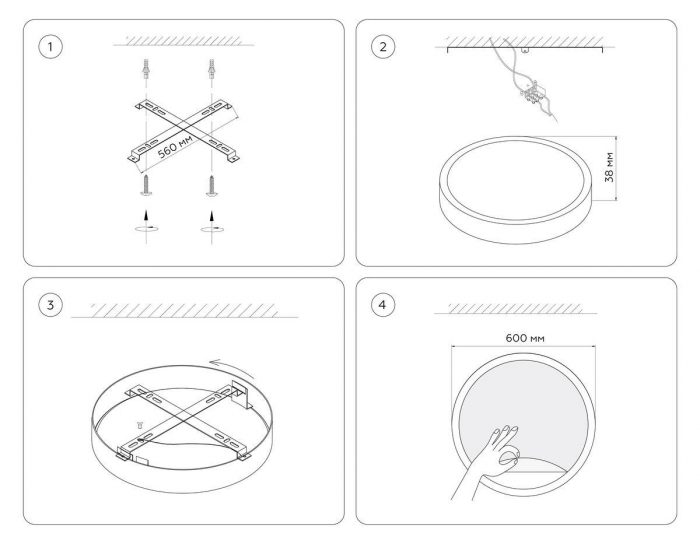 1

560 мм

2

38 мм

3

4

600 мм